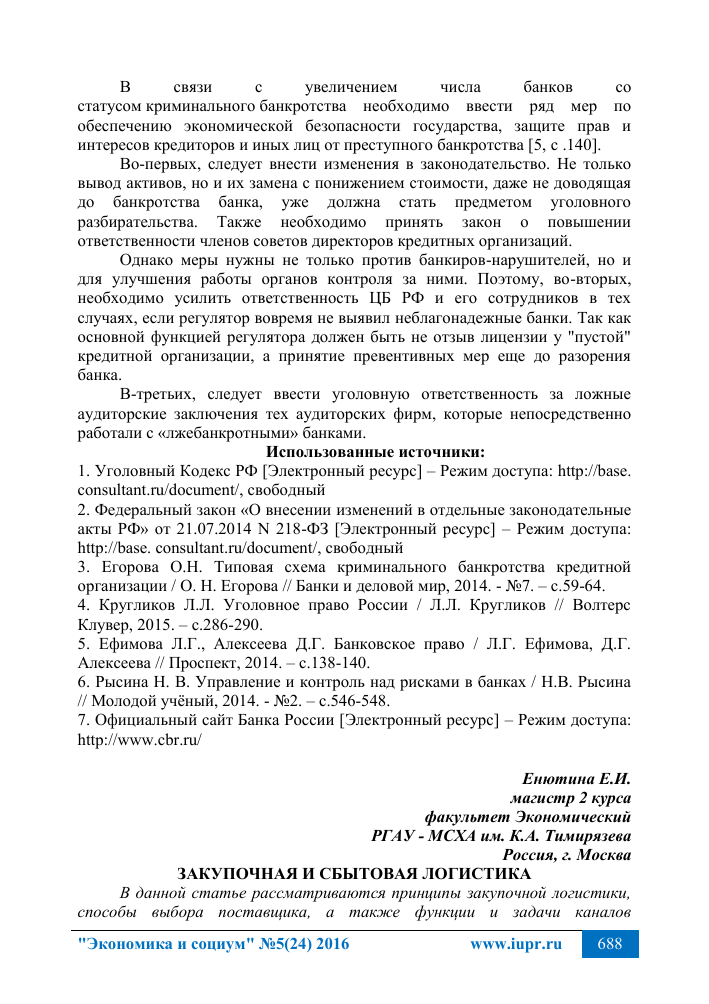 В связи с увеличением числа банков со статусом криминального банкротства необходимо ввести ряд мер по обеспечению экономической безопасности государства, защите прав и интересов кредиторов и иных лиц от преступного банкротства [5, с .140].

Во-первых, следует внести изменения в законодательство. Не только вывод активов, но и их замена с понижением стоимости, даже не доводящая до банкротства банка, уже должна стать предметом уголовного разбирательства. Также необходимо принять закон о повышении ответственности членов советов директоров кредитных организаций.

Однако меры нужны не только против банкиров-нарушителей, но и для улучшения работы органов контроля за ними. Поэтому, во-вторых, необходимо усилить ответственность ЦБ РФ и его сотрудников в тех случаях, если регулятор вовремя не выявил неблагонадежные банки. Так как основной функцией регулятора должен быть не отзыв лицензии у "пустой" кредитной организации, а принятие превентивных мер еще до разорения банка.

В-третьих, следует ввести уголовную ответственность за ложные аудиторские заключения тех аудиторских фирм, которые непосредственно работали с «лжебанкротными» банками.

Использованные источники:

1. Уголовный Кодекс РФ [Электронный ресурс] – Режим доступа: http://base. consultant.ru/document/, свободный
2. Федеральный закон «О внесении изменений в отдельные законодательные акты РФ» от 21.07.2014 N 218-ФЗ [Электронный ресурс] – Режим доступа: http://base. consultant.ru/document/, свободный
3. Егорова О.Н. Типовая схема криминального банкротства кредитной организации / О. Н. Егорова // Банки и деловой мир, 2014. - №7. – с.59-64.
4. Кругликов Л.Л. Уголовное право России / Л.Л. Кругликов // Волтерс Клувер, 2015. – с.286-290.
5. Ефимова Л.Г., Алексеева Д.Г. Банковское право / Л.Г. Ефимова, Д.Г. Алексеева // Проспект, 2014. – с.138-140.
6. Рысина Н. В. Управление и контроль над рисками в банках / Н.В. Рысина // Молодой учёный, 2014. - №2. – с.546-548.
7. Официальный сайт Банка России [Электронный ресурс] – Режим доступа: http://www.cbr.ru/

Енютина Е.И.
магистр 2 курса
факультет Экономический
РГАУ - МСХА им. К.А. Тимирязева
Россия, г. Москва

ЗАКУПОЧНАЯ И СБЫТОВАЯ ЛОГИСТИКА

В данной статье рассматриваются принципы закупочной логистики, способы выбора поставщика, а также функции и задачи каналов

"Экономика и социум" №5(24) 2016 www.iupr.ru 688